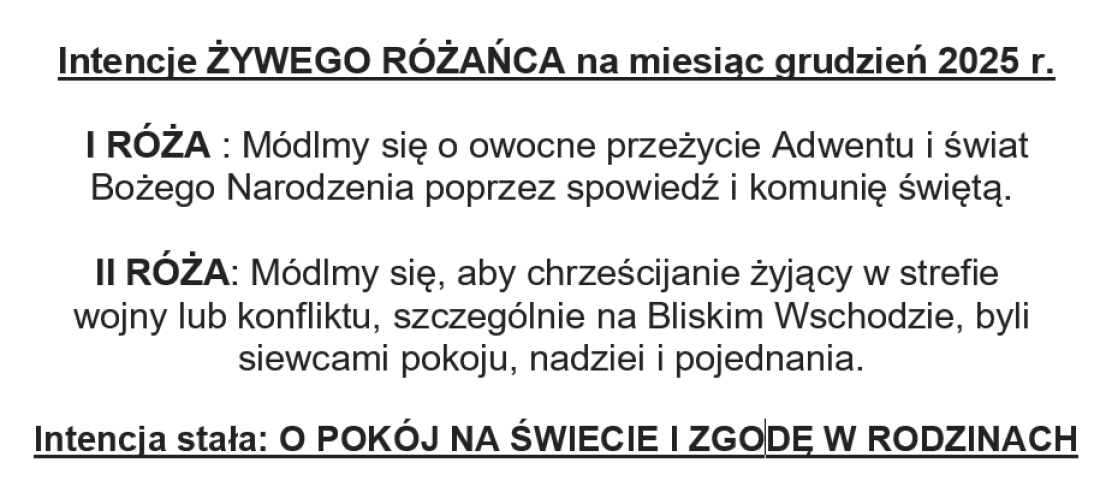 Intencje ŻYWEGO RÓŻAŃCA na miesiąc grudzień 2025 r.

I RÓŻA : Módlmy się o owocne przeżycie Adwentu i świat Bożego Narodzenia poprzez spowiedź i komunię świętą.

II RÓŻA: Módlmy się, aby chrześcijanie żyjący w strefie wojny lub konfliktu, szczególnie na Bliskim Wschodzie, byli siewcami pokoju, nadziei i pojednania.

Intencja stała: O POKÓJ NA ŚWIECIE I ZGODĘ W RODZINACH